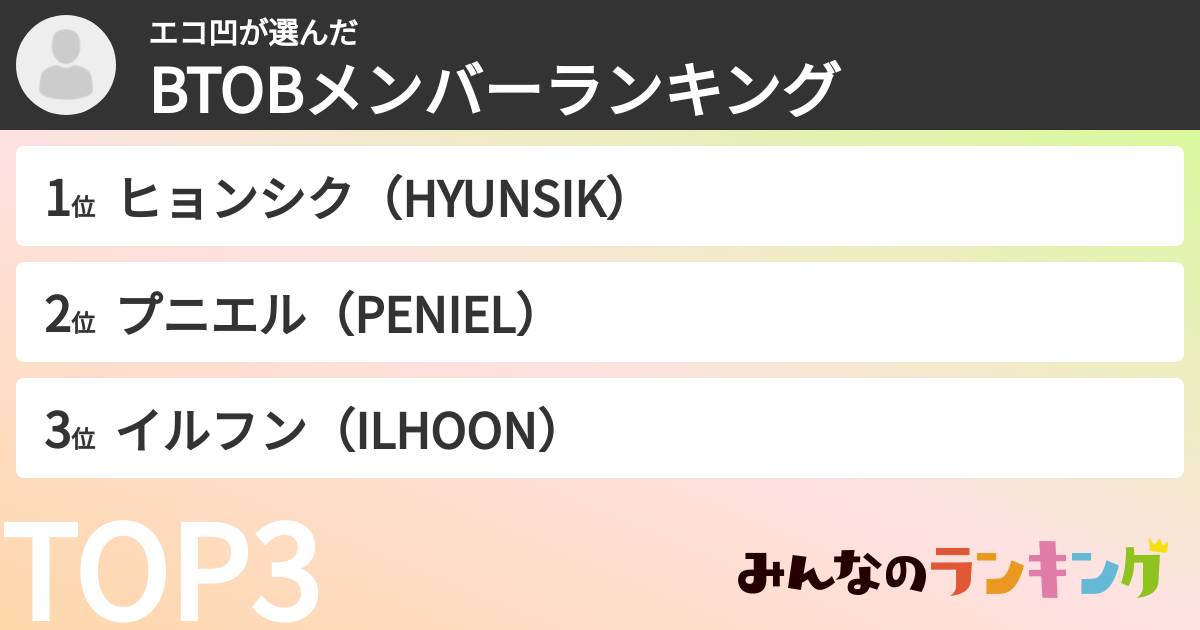 エコ凹が選んだ
BTOBメンバーランキング

1位 ヒョンシク（HYUNSIK）

2位 プニエル（PENIEL）

3位 イルフン（ILHOON）

TOP3

みんなのランキング